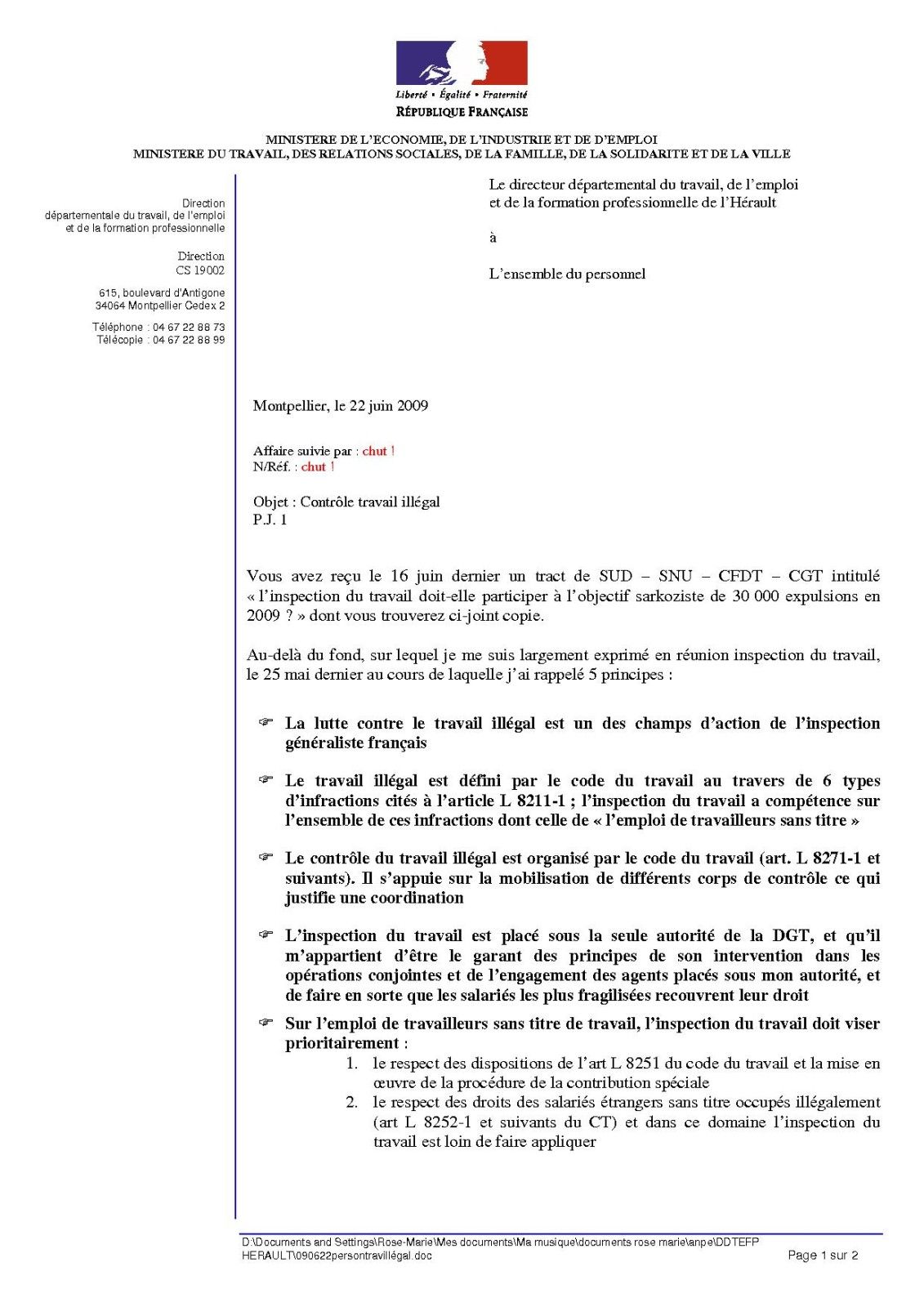 Liberté • Égalité • Fraternité
RÉPUBLIQUE FRANÇAISE

MINISTERE DE L'ECONOMIE, DE L'INDUSTRIE ET DE D'EMPLOI
MINISTERE DU TRAVAIL, DES RELATIONS SOCIALES, DE LA FAMILLE, DE LA SOLIDARITE ET DE LA VILLE

Direction départementale du travail, de l'emploi et de la formation professionnelle

Direction
CS 19002

615, boulevard d'Antigone
34064 Montpellier Cedex 2

Téléphone : 04 67 22 88 73
Télécopie : 04 67 22 88 99

Le directeur départemental du travail, de l'emploi et de la formation professionnelle de l'Hérault

à

L'ensemble du personnel

Montpellier, le 22 juin 2009

Affaire suivie par : chut !
N/Réf. : chut !

Objet : Contrôle travail illégal
P.J. 1

Vous avez reçu le 16 juin dernier un tract de SUD – SNU – CFDT – CGT intitulé « l'inspection du travail doit-elle participer à l'objectif sarkoziste de 30 000 expulsions en 2009 ? » dont vous trouverez ci-joint copie.

Au-delà du fond, sur lequel je me suis largement exprimé en réunion inspection du travail, le 25 mai dernier au cours de laquelle j'ai rappelé 5 principes :

☞ La lutte contre le travail illégal est un des champs d'action de l'inspection généraliste français

☞ Le travail illégal est défini par le code du travail au travers de 6 types d'infractions cités à l'article L 8211-1 ; l'inspection du travail a compétence sur l'ensemble de ces infractions dont celle de « l'emploi de travailleurs sans titre »

☞ Le contrôle du travail illégal est organisé par le code du travail (art. L 8271-1 et suivants). Il s'appuie sur la mobilisation de différents corps de contrôle ce qui justifie une coordination

☞ L'inspection du travail est placé sous la seule autorité de la DGT, et qu'il m'appartient d'être le garant des principes de son intervention dans les opérations conjointes et de l'engagement des agents placés sous mon autorité, et de faire en sorte que les salariés les plus fragilisées recouvrent leur droit

☞ Sur l'emploi de travailleurs sans titre de travail, l'inspection du travail doit viser prioritairement :
1. le respect des dispositions de l'art L 8251 du code du travail et la mise en œuvre de la procédure de la contribution spéciale
2. le respect des droits des salariés étrangers sans titre occupés illégalement (art L 8252-1 et suivants du CT) et dans ce domaine l'inspection du travail est loin de faire appliquer

D:\Documents and Settings\Rose-Marie\Mes documents\Ma musique\documents rose marie\anpe\DDTEFP HERAULT\090622persontravillégal.doc
Page 1 sur 2